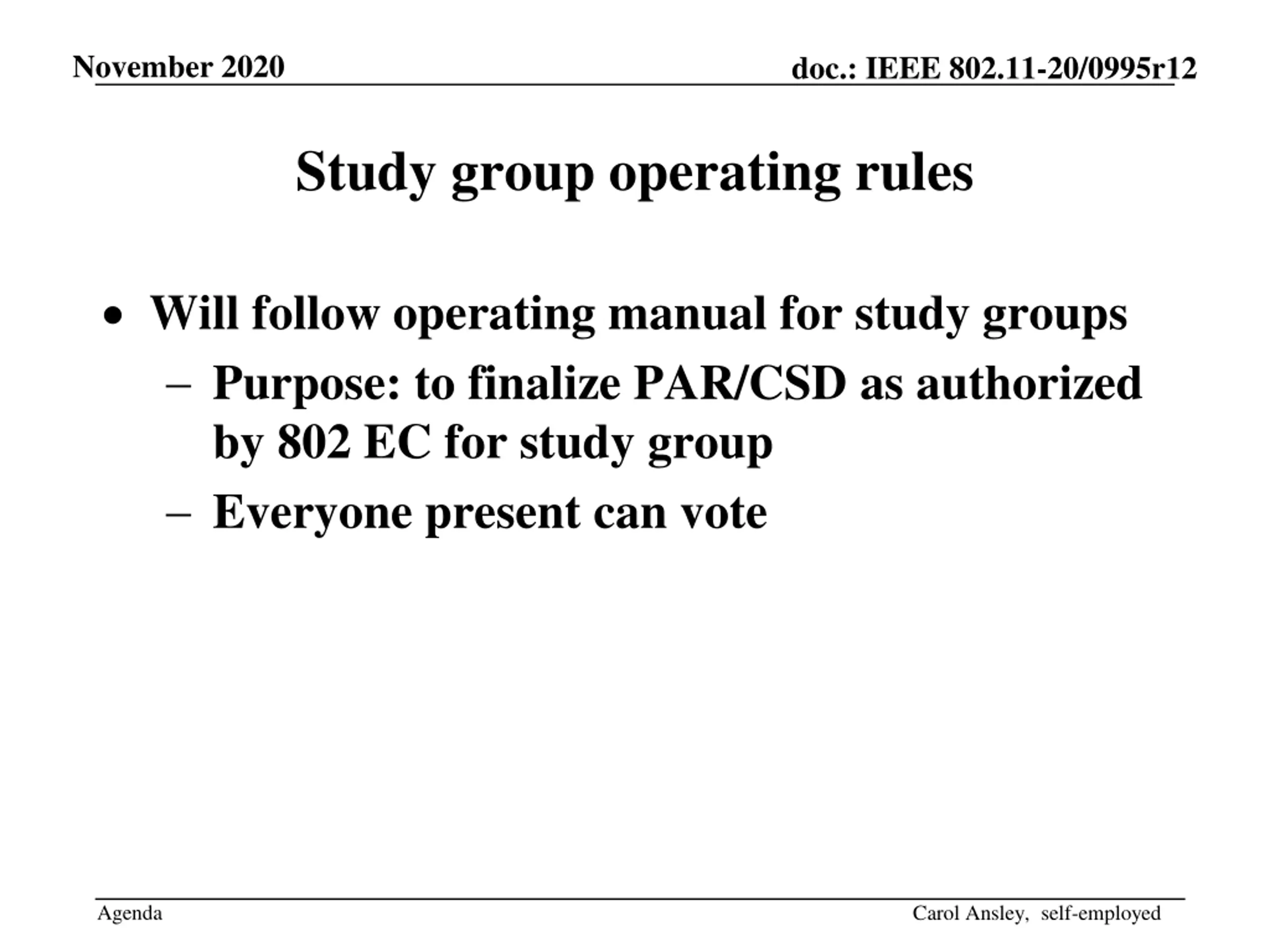 November 2020

doc.: IEEE 802.11-20/0995r12

Study group operating rules

• Will follow operating manual for study groups
– Purpose: to finalize PAR/CSD as authorized by 802 EC for study group
– Everyone present can vote

Agenda

Carol Ansley, self-employed